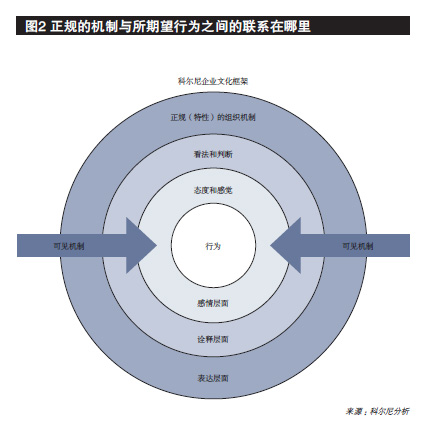 图2 正规的机制与所期望行为之间的联系在哪里

科尔尼企业文化框架

正规（特性）的组织机制

看法和判断

态度和感觉

可见机制

行为

可见机制

感情层面

诠释层面

表达层面

来源：科尔尼分析